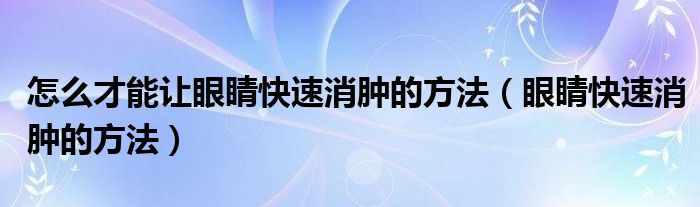 怎么才能让眼睛快速消肿的方法（眼睛快速消肿的方法）